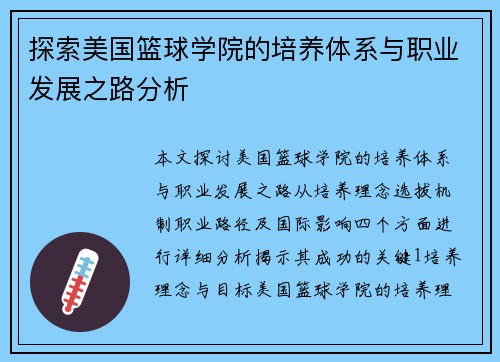 探索美国篮球学院的培养体系与职业发展之路分析

本文探讨美国篮球学院的培养体系与职业发展之路从培养理念选拔机制职业路径及国际影响四个方面进行详细分析揭示其成功的关键1培养理念与目标美国篮球学院的培养理